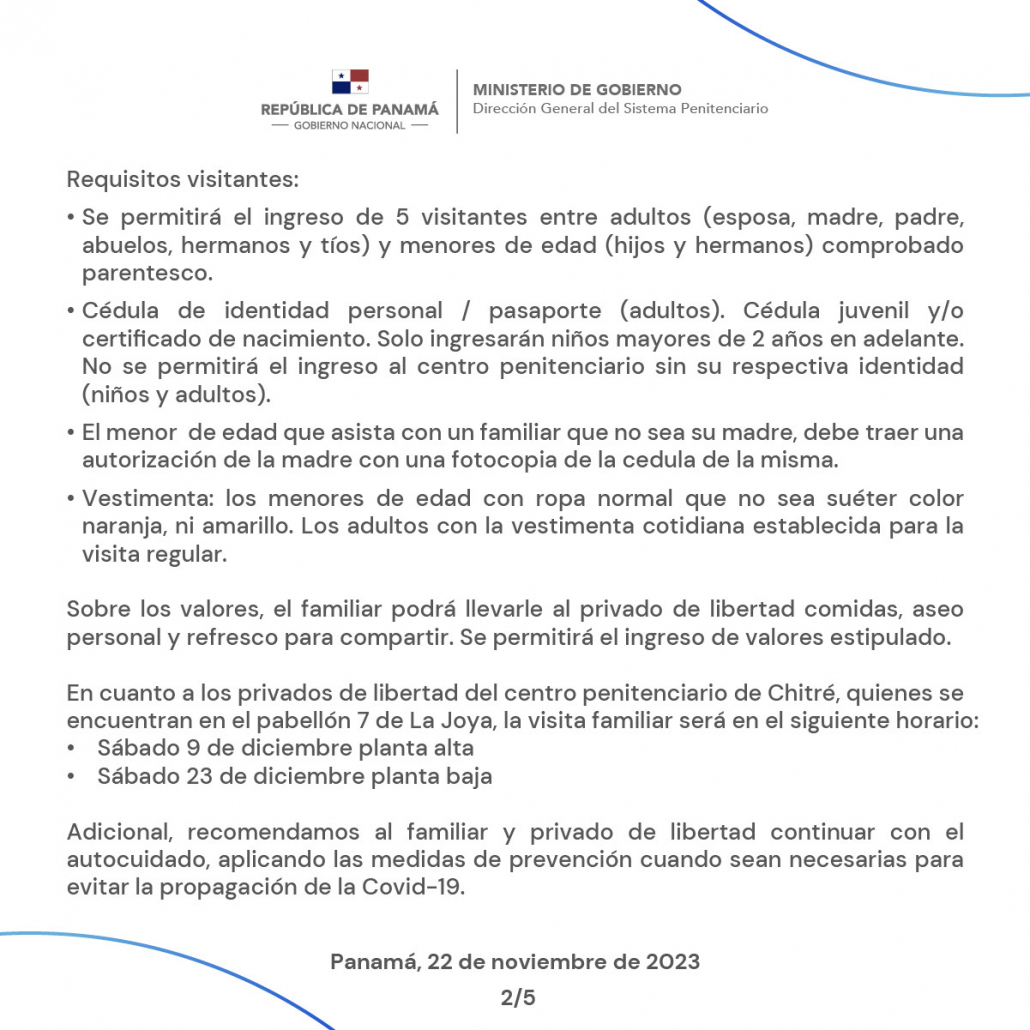 REPÚBLICA DE PANAMÁ
— GOBIERNO NACIONAL —

MINISTERIO DE GOBIERNO
Dirección General del Sistema Penitenciario

Requisitos visitantes:

• Se permitirá el ingreso de 5 visitantes entre adultos (esposa, madre, padre, abuelos, hermanos y tíos) y menores de edad (hijos y hermanos) comprobado parentesco.

• Cédula de identidad personal / pasaporte (adultos). Cédula juvenil y/o certificado de nacimiento. Solo ingresarán niños mayores de 2 años en adelante. No se permitirá el ingreso al centro penitenciario sin su respectiva identidad (niños y adultos).

• El menor de edad que asista con un familiar que no sea su madre, debe traer una autorización de la madre con una fotocopia de la cedula de la misma.

• Vestimenta: los menores de edad con ropa normal que no sea suéter color naranja, ni amarillo. Los adultos con la vestimenta cotidiana establecida para la visita regular.

Sobre los valores, el familiar podrá llevarle al privado de libertad comidas, aseo personal y refresco para compartir. Se permitirá el ingreso de valores estipulado.

En cuanto a los privados de libertad del centro penitenciario de Chitré, quienes se encuentran en el pabellón 7 de La Joya, la visita familiar será en el siguiente horario:
• Sábado 9 de diciembre planta alta
• Sábado 23 de diciembre planta baja

Adicional, recomendamos al familiar y privado de libertad continuar con el autocuidado, aplicando las medidas de prevención cuando sean necesarias para evitar la propagación de la Covid-19.

Panamá, 22 de noviembre de 2023
2/5